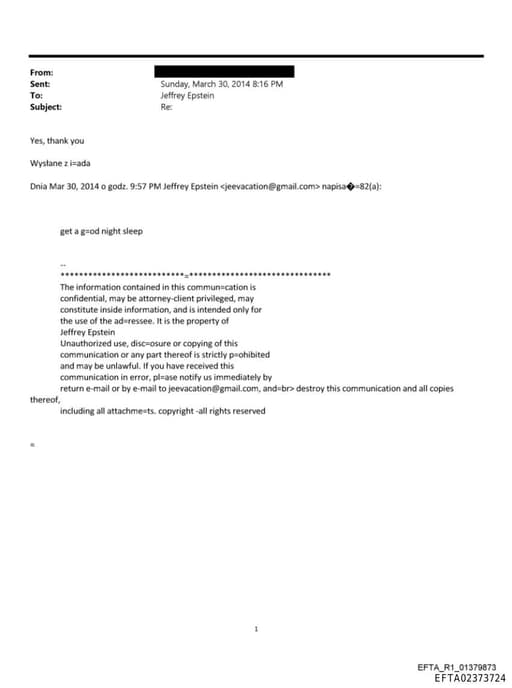 From:
Sent: Sunday, March 30, 2014 8:16 PM
To: Jeffrey Epstein
Subject: Re:

Yes, thank you

Wysłane z i=ada

Dnia Mar 30, 2014 o godz. 9:57 PM Jeffrey Epstein <jeevacation@gmail.com> napisa�=82(a):

get a g=od night sleep

--
**************************=******************************
The information contained in this commun=cation is confidential, may be attorney-client privileged, may constitute inside information, and is intended only for the use of the ad=ressee. It is the property of Jeffrey Epstein
Unauthorized use, disc=osure or copying of this communication or any part thereof is strictly p=ohibited and may be unlawful. If you have received this communication in error, pl=ase notify us immediately by return e-mail or by e-mail to jeevacation@gmail.com, and=br> destroy this communication and all copies thereof,
including all attachme=ts. copyright -all rights reserved

=

1

EFTA_R1_01379873
EFTA02373724